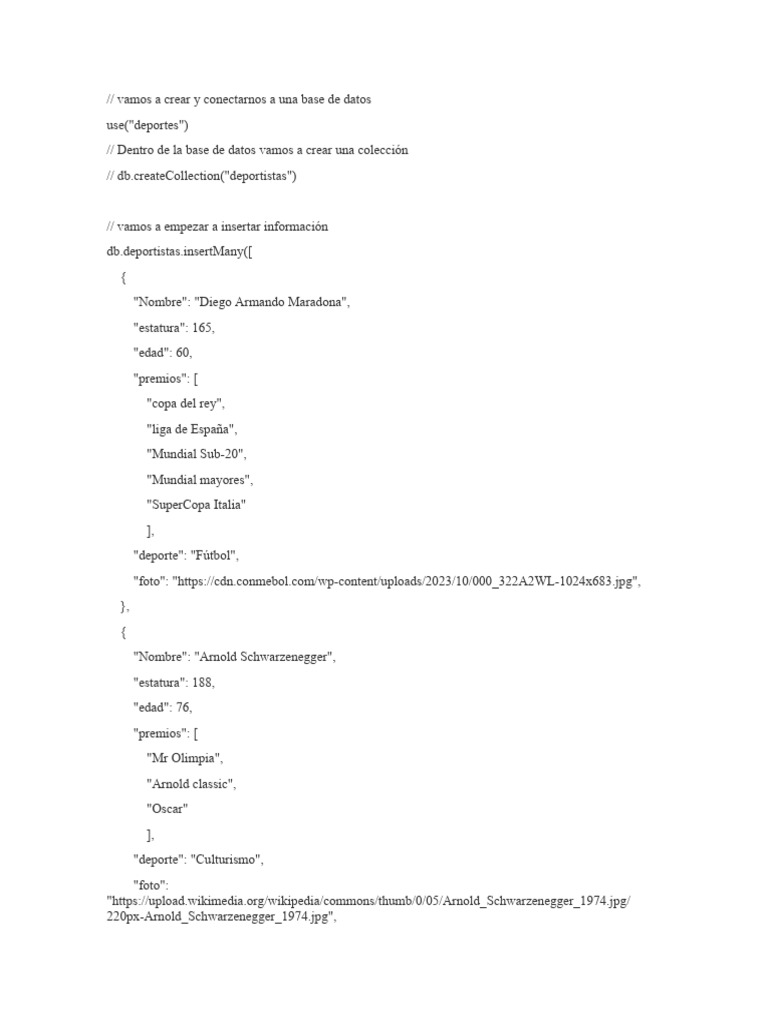 // vamos a crear y conectarnos a una base de datos

use("deportes")

// Dentro de la base de datos vamos a crear una colección

// db.createCollection("deportistas")

// vamos a empezar a insertar información

db.deportistas.insertMany([
    {
        "Nombre": "Diego Armando Maradona",
        "estatura": 165,
        "edad": 60,
        "premios": [
            "copa del rey",
            "liga de España",
            "Mundial Sub-20",
            "Mundial mayores",
            "SuperCopa Italia"
            ],
        "deporte": "Fútbol",
        "foto": "https://cdn.conmebol.com/wp-content/uploads/2023/10/000_322A2WL-1024x683.jpg",
    },
    {
        "Nombre": "Arnold Schwarzenegger",
        "estatura": 188,
        "edad": 76,
        "premios": [
            "Mr Olimpia",
            "Arnold classic",
            "Oscar"
            ],
        "deporte": "Culturismo",
        "foto":
"https://upload.wikimedia.org/wikipedia/commons/thumb/0/05/Arnold_Schwarzenegger_1974.jpg/220px-Arnold_Schwarzenegger_1974.jpg",